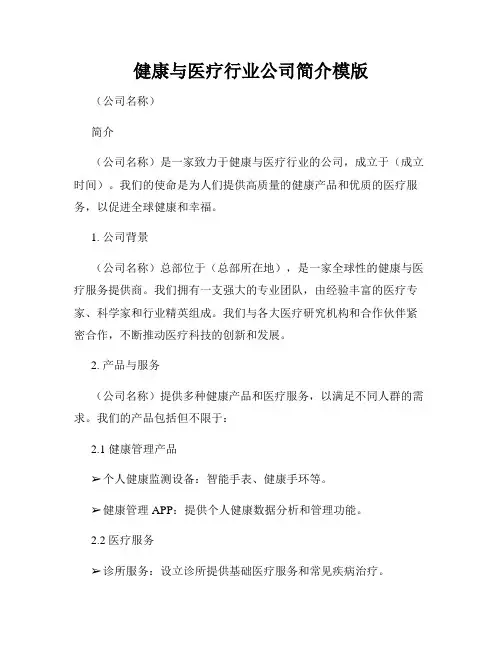 健康与医疗行业公司简介模版

（公司名称）

简介

（公司名称）是一家致力于健康与医疗行业的公司，成立于（成立时间）。我们的使命是为人们提供高质量的健康产品和优质的医疗服务，以促进全球健康和幸福。

1. 公司背景

（公司名称）总部位于（总部所在地），是一家全球性的健康与医疗服务提供商。我们拥有一支强大的专业团队，由经验丰富的医疗专家、科学家和行业精英组成。我们与各大医疗研究机构和合作伙伴紧密合作，不断推动医疗科技的创新和发展。

2. 产品与服务

（公司名称）提供多种健康产品和医疗服务，以满足不同人群的需求。我们的产品包括但不限于：

2.1 健康管理产品

➢ 个人健康监测设备：智能手表、健康手环等。

➢ 健康管理 APP：提供个人健康数据分析和管理功能。

2.2 医疗服务

➢ 诊所服务：设立诊所提供基础医疗服务和常见疾病治疗。